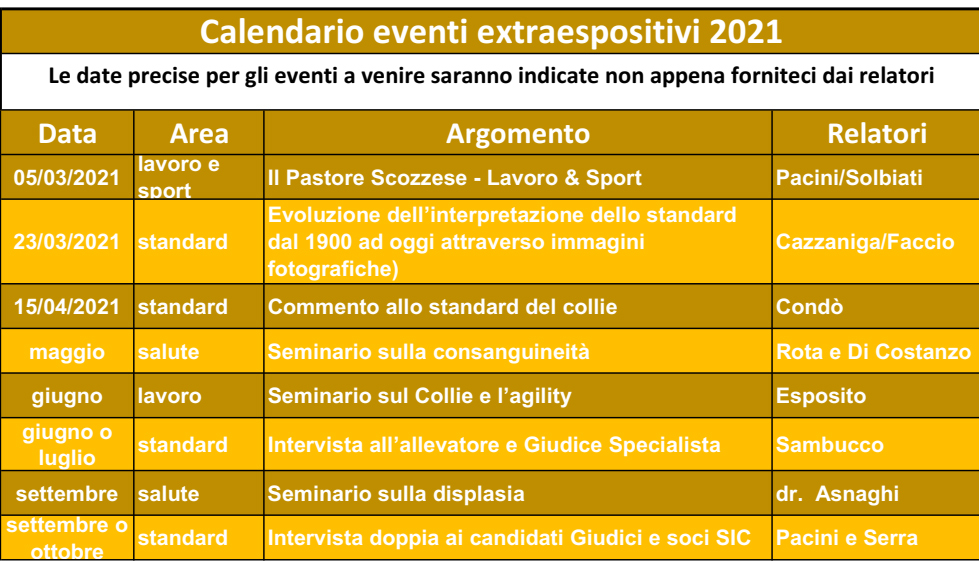 Calendario eventi extraespositivi 2021

Le date precise per gli eventi a venire saranno indicate non appena forniteci dai relatori

| Data | Area | Argomento | Relatori |
|---|---|---|---|
| 05/03/2021 | lavoro e sport | Il Pastore Scozzese - Lavoro & Sport | Pacini/Solbiati |
| 23/03/2021 | standard | Evoluzione dell'interpretazione dello standard dal 1900 ad oggi attraverso immagini fotografiche) | Cazzaniga/Faccio |
| 15/04/2021 | standard | Commento allo standard del collie | Condò |
| maggio | salute | Seminario sulla consanguineità | Rota e Di Costanzo |
| giugno | lavoro | Seminario sul Collie e l'agility | Esposito |
| giugno o luglio | standard | Intervista all'allevatore e Giudice Specialista | Sambucco |
| settembre | salute | Seminario sulla displasia | dr. Asnaghi |
| settembre o ottobre | standard | Intervista doppia ai candidati Giudici e soci SIC | Pacini e Serra |